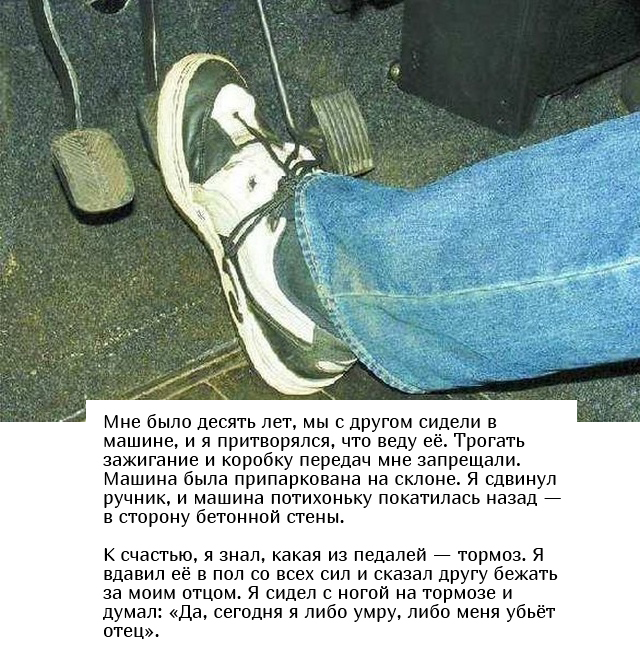 Мне было десять лет, мы с другом сидели в машине, и я притворялся, что веду её. Трогать зажигание и коробку передач мне запрещали. Машина была припаркована на склоне. Я сдвинул ручник, и машина потихоньку покатилась назад — в сторону бетонной стены.

К счастью, я знал, какая из педалей — тормоз. Я вдавил её в пол со всех сил и сказал другу бежать за моим отцом. Я сидел с ногой на тормозе и думал: «Да, сегодня я либо умру, либо меня убьёт отец».